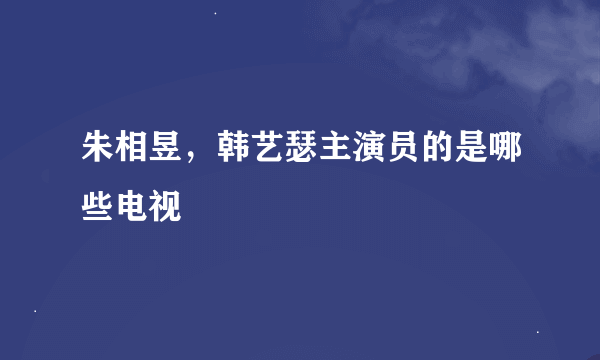 朱相昱，韩艺瑟主演员的是哪些电视